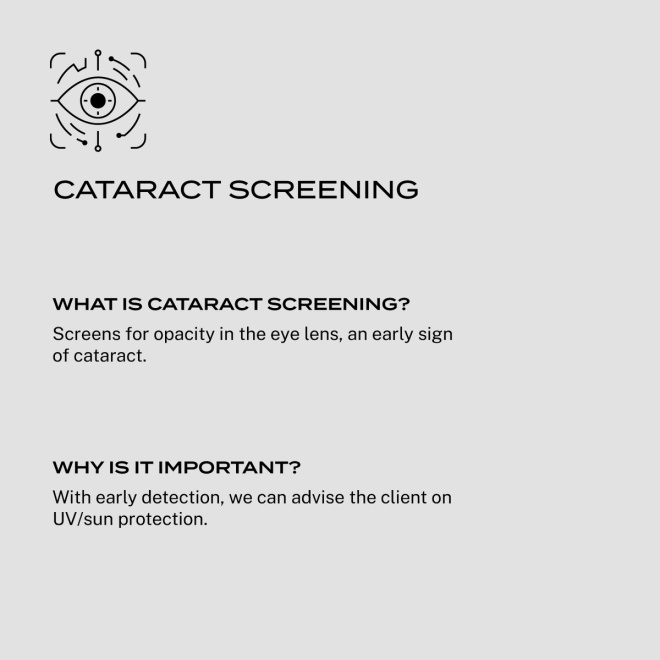 CATARACT SCREENING

WHAT IS CATARACT SCREENING?

Screens for opacity in the eye lens, an early sign of cataract.

WHY IS IT IMPORTANT?

With early detection, we can advise the client on UV/sun protection.